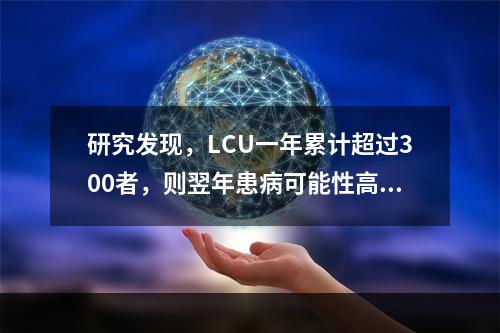 研究发现，LCU一年累计超过300者，则翌年患病可能性高...